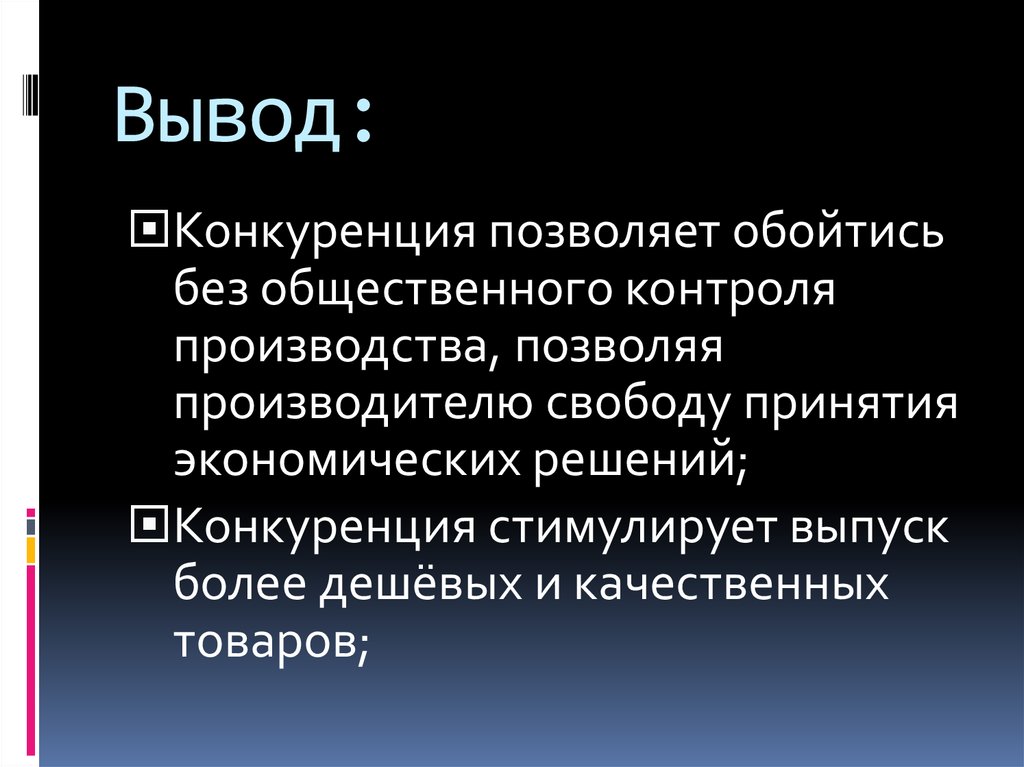 Вывод:

Конкуренция позволяет обойтись без общественного контроля производства, позволяя производителю свободу принятия экономических решений;

Конкуренция стимулирует выпуск более дешёвых и качественных товаров;